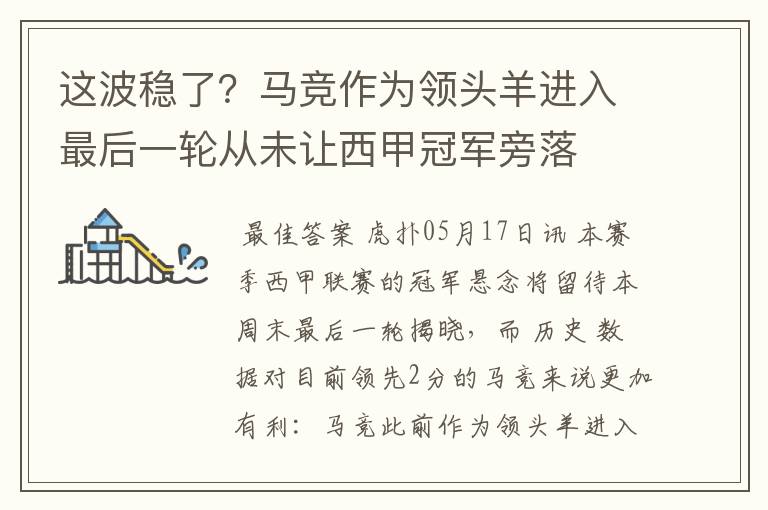 这波稳了？马竞作为领头羊进入最后一轮从未让西甲冠军旁落

最佳答案 虎扑05月17日讯 本赛季西甲联赛的冠军悬念将留待本周末最后一轮揭晓，而历史数据对目前领先2分的马竞来说更加有利：马竞此前作为领头羊进入